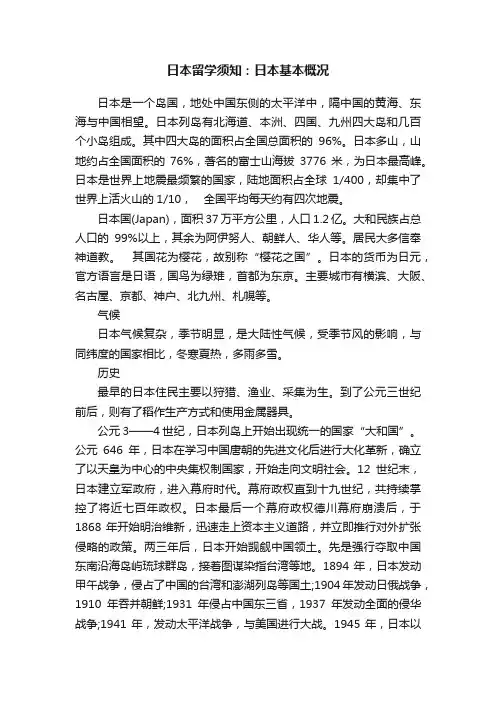 日本留学须知：日本基本概况

日本是一个岛国，地处中国东侧的太平洋中，隔中国的黄海、东海与中国相望。日本列岛有北海道、本洲、四国、九州四大岛和几百个小岛组成。其中四大岛的面积占全国总面积的 96%。日本多山，山地约占全国面积的 76%，著名的富士山海拔 3776 米，为日本最高峰。日本是世界上地震最频繁的国家，陆地面积占全球 1/400，却集中了世界上活火山的 1/10，　全国平均每天约有四次地震。

日本国(Japan)，面积 37 万平方公里，人口 1.2 亿。大和民族占总人口的 99%以上，其余为阿伊努人、朝鲜人、华人等。居民大多信奉神道教。　其国花为樱花，故别称“樱花之国”。日本的货币为日元，官方语言是日语，国鸟为绿雉，首都为东京。主要城市有横滨、大阪、名古屋、京都、神户、北九州、札幌等。

气候

日本气候复杂，季节明显，是大陆性气候，受季节风的影响，与同纬度的国家相比，冬寒夏热，多雨多雪。

历史

最早的日本住民主要以狩猎、渔业、采集为生。到了公元三世纪前后，则有了稻作生产方式和使用金属器具。

公元 3——4 世纪，日本列岛上开始出现统一的国家“大和国”。公元 646 年，日本在学习中国唐朝的先进文化后进行大化革新，确立了以天皇为中心的中央集权制国家，开始走向文明社会。12 世纪末，日本建立军政府，进入幕府时代。幕府政权直到十九世纪，共持续掌控了将近七百年政权。日本最后一个幕府政权德川幕府崩溃后，于 1868 年开始明治维新，迅速走上资本主义道路，并立即推行对外扩张侵略的政策。两三年后，日本开始觊觎中国领土。先是强行夺取中国东南沿海岛屿琉球群岛，接着图谋染指台湾等地。1894 年，日本发动甲午战争，侵占了中国的台湾和澎湖列岛等国土;1904 年发动日俄战争，1910 年吞并朝鲜;1931 年侵占中国东三省，1937 年发动全面的侵华战争;1941 年，发动太平洋战争，与美国进行大战。1945 年，日本以